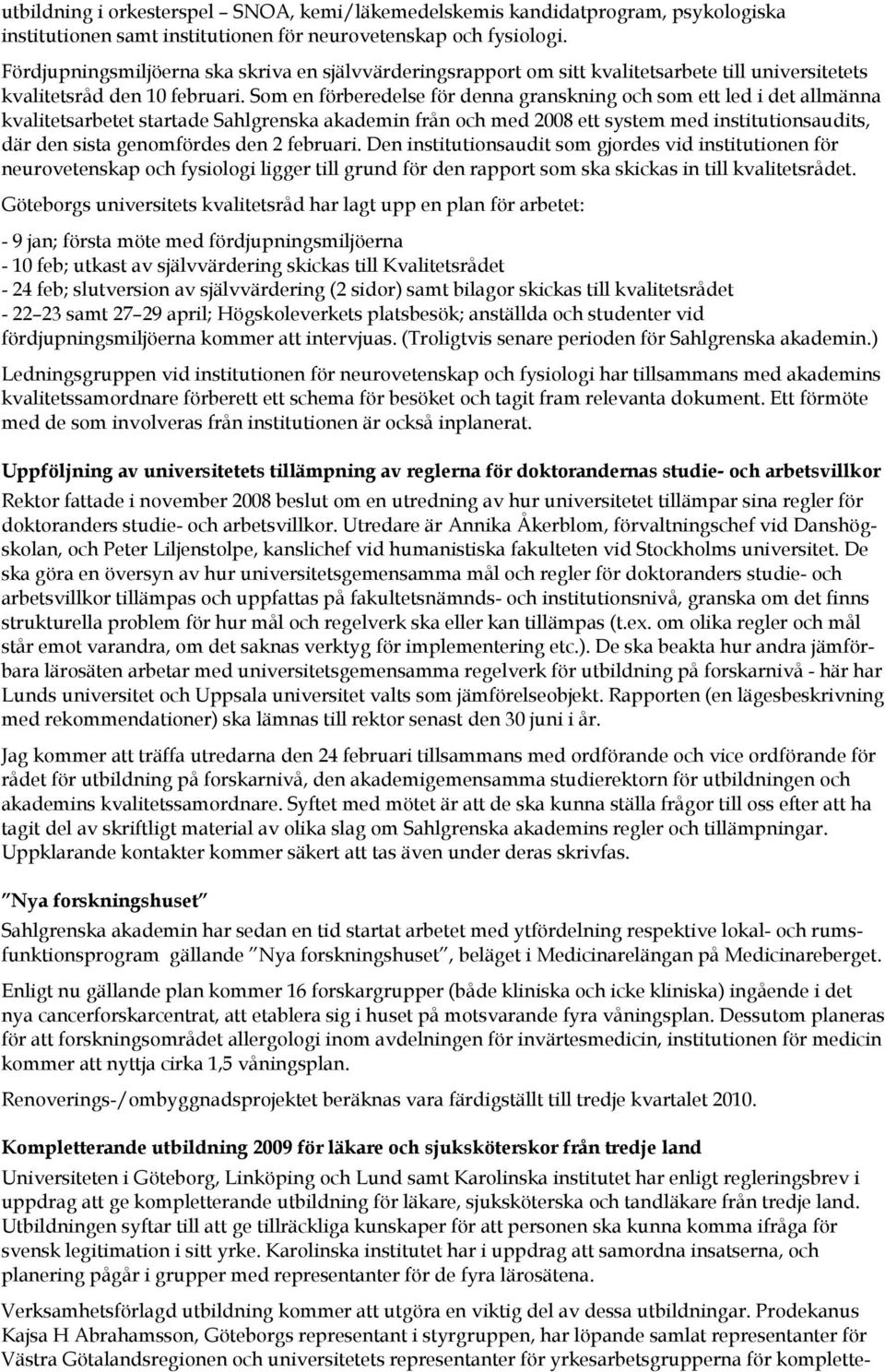 utbildning i orkesterspel – SNOA, kemi/läkemedelskemis kandidatprogram, psykologiska institutionen samt institutionen för neurovetenskap och fysiologi.

Fördjupningsmiljöerna ska skriva en självvärderingsrapport om sitt kvalitetsarbete till universitetets kvalitetsråd den 10 februari. Som en förberedelse för denna granskning och som ett led i det allmänna kvalitetsarbetet startade Sahlgrenska akademin från och med 2008 ett system med institutionsaudits, där den sista genomfördes den 2 februari. Den institutionsaudit som gjordes vid institutionen för neurovetenskap och fysiologi ligger till grund för den rapport som ska skickas in till kvalitetsrådet.

Göteborgs universitets kvalitetsråd har lagt upp en plan för arbetet:

- 9 jan; första möte med fördjupningsmiljöerna
- 10 feb; utkast av självvärdering skickas till Kvalitetsrådet
- 24 feb; slutversion av självvärdering (2 sidor) samt bilagor skickas till kvalitetsrådet
- 22–23 samt 27–29 april; Högskoleverkets platsbesök; anställda och studenter vid fördjupningsmiljöerna kommer att intervjuas. (Troligtvis senare perioden för Sahlgrenska akademin.)

Ledningsgruppen vid institutionen för neurovetenskap och fysiologi har tillsammans med akademins kvalitetssamordnare förberett ett schema för besöket och tagit fram relevanta dokument. Ett förmöte med de som involveras från institutionen är också inplanerat.

Uppföljning av universitetets tillämpning av reglerna för doktorandernas studie- och arbetsvillkor

Rektor fattade i november 2008 beslut om en utredning av hur universitetet tillämpar sina regler för doktoranders studie- och arbetsvillkor. Utredare är Annika Åkerblom, förvaltningschef vid Danshögskolan, och Peter Liljenstolpe, kanslichef vid humanistiska fakulteten vid Stockholms universitet. De ska göra en översyn av hur universitetsgemensamma mål och regler för doktoranders studie- och arbetsvillkor tillämpas och uppfattas på fakultetsnämnds- och institutionsnivå, granska om det finns strukturella problem för hur mål och regelverk ska eller kan tillämpas (t.ex. om olika regler och mål står emot varandra, om det saknas verktyg för implementering etc.). De ska beakta hur andra jämförbara lärosäten arbetar med universitetsgemensamma regelverk för utbildning på forskarnivå - här har Lunds universitet och Uppsala universitet valts som jämförelseobjekt. Rapporten (en lägesbeskrivning med rekommendationer) ska lämnas till rektor senast den 30 juni i år.

Jag kommer att träffa utredarna den 24 februari tillsammans med ordförande och vice ordförande för rådet för utbildning på forskarnivå, den akademigemensamma studierektorn för utbildningen och akademins kvalitetssamordnare. Syftet med mötet är att de ska kunna ställa frågor till oss efter att ha tagit del av skriftligt material av olika slag om Sahlgrenska akademins regler och tillämpningar. Uppklarande kontakter kommer säkert att tas även under deras skrivfas.

”Nya forskningshuset”

Sahlgrenska akademin har sedan en tid startat arbetet med ytfördelning respektive lokal- och rumsfunktionsprogram gällande ”Nya forskningshuset”, beläget i Medicinarelängan på Medicinareberget.

Enligt nu gällande plan kommer 16 forskargrupper (både kliniska och icke kliniska) ingående i det nya cancerforskarcentrat, att etablera sig i huset på motsvarande fyra våningsplan. Dessutom planeras för att forskningsområdet allergologi inom avdelningen för invärtesmedicin, institutionen för medicin kommer att nyttja cirka 1,5 våningsplan.

Renoverings-/ombyggnadsprojektet beräknas vara färdigställt till tredje kvartalet 2010.

Kompletterande utbildning 2009 för läkare och sjuksköterskor från tredje land

Universiteten i Göteborg, Linköping och Lund samt Karolinska institutet har enligt regleringsbrev i uppdrag att ge kompletterande utbildning för läkare, sjuksköterska och tandläkare från tredje land. Utbildningen syftar till att ge tillräckliga kunskaper för att personen ska kunna komma ifråga för svensk legitimation i sitt yrke. Karolinska institutet har i uppdrag att samordna insatserna, och planering pågår i grupper med representanter för de fyra lärosätena.

Verksamhetsförlagd utbildning kommer att utgöra en viktig del av dessa utbildningar. Prodekanus Kajsa H Abrahamsson, Göteborgs representant i styrgruppen, har löpande samlat representanter för Västra Götalandsregionen och universitetets representanter för yrkesarbetsgrupperna för komplette-